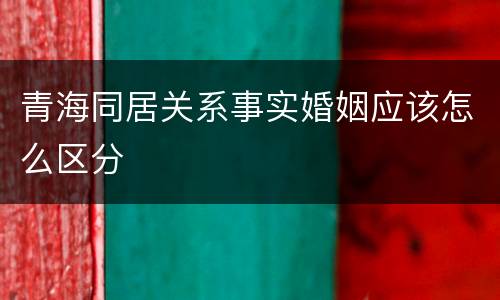 青海同居关系事实婚姻应该怎么区分